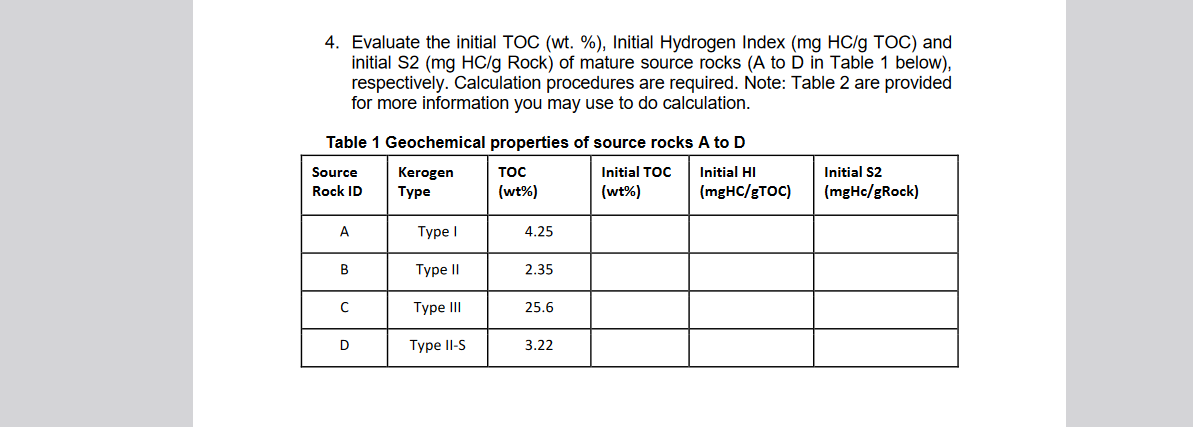 4. Evaluate the initial TOC (wt. %), Initial Hydrogen Index (mg HC/g TOC) and initial S2 (mg HC/g Rock) of mature source rocks (A to D in Table 1 below), respectively. Calculation procedures are required. Note: Table 2 are provided for more information you may use to do calculation.

Table 1 Geochemical properties of source rocks A to D

| Source Rock ID | Kerogen Type | TOC (wt%) | Initial TOC (wt%) | Initial HI (mgHC/gTOC) | Initial S2 (mgHc/gRock) |
|---|---|---|---|---|---|
| A | Type I | 4.25 | | | |
| B | Type II | 2.35 | | | |
| C | Type III | 25.6 | | | |
| D | Type II-S | 3.22 | | | |